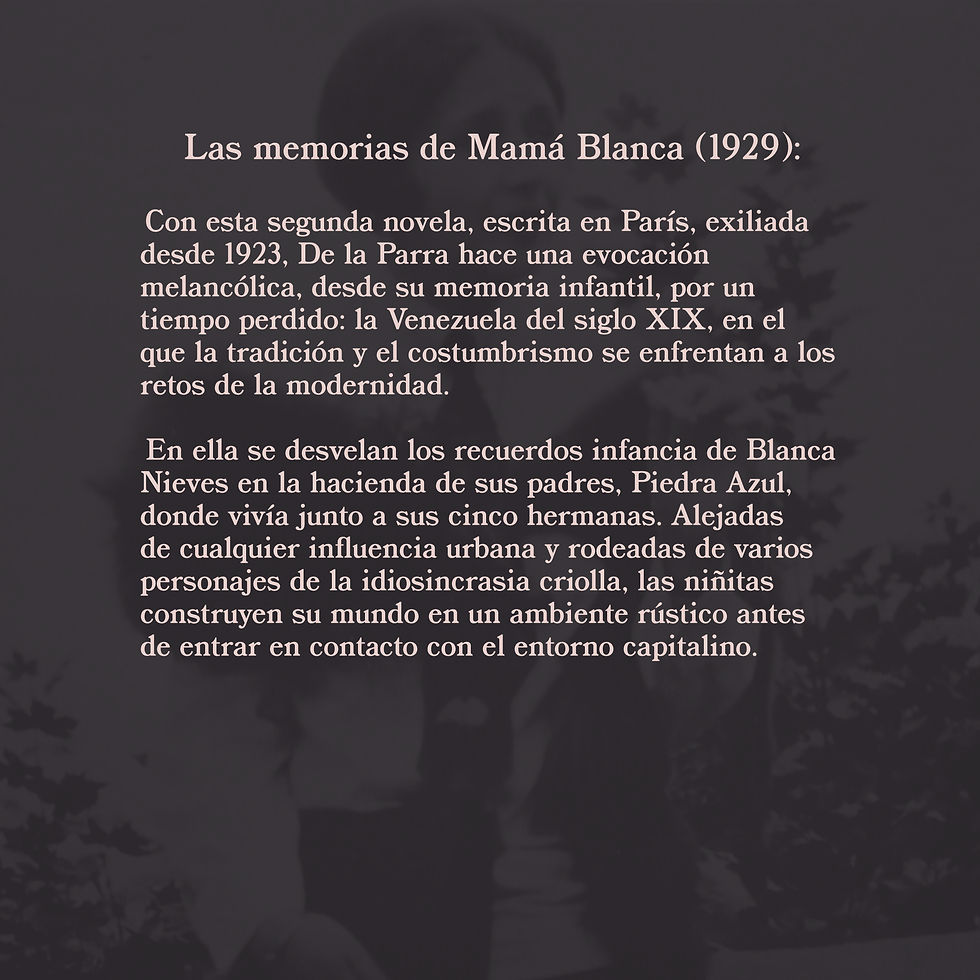 Las memorias de Mamá Blanca (1929):

Con esta segunda novela, escrita en París, exiliada desde 1923, De la Parra hace una evocación melancólica, desde su memoria infantil, por un tiempo perdido: la Venezuela del siglo XIX, en el que la tradición y el costumbrismo se enfrentan a los retos de la modernidad.

En ella se desvelan los recuerdos infancia de Blanca Nieves en la hacienda de sus padres, Piedra Azul, donde vivía junto a sus cinco hermanas. Alejadas de cualquier influencia urbana y rodeadas de varios personajes de la idiosincrasia criolla, las niñitas construyen su mundo en un ambiente rústico antes de entrar en contacto con el entorno capitalino.